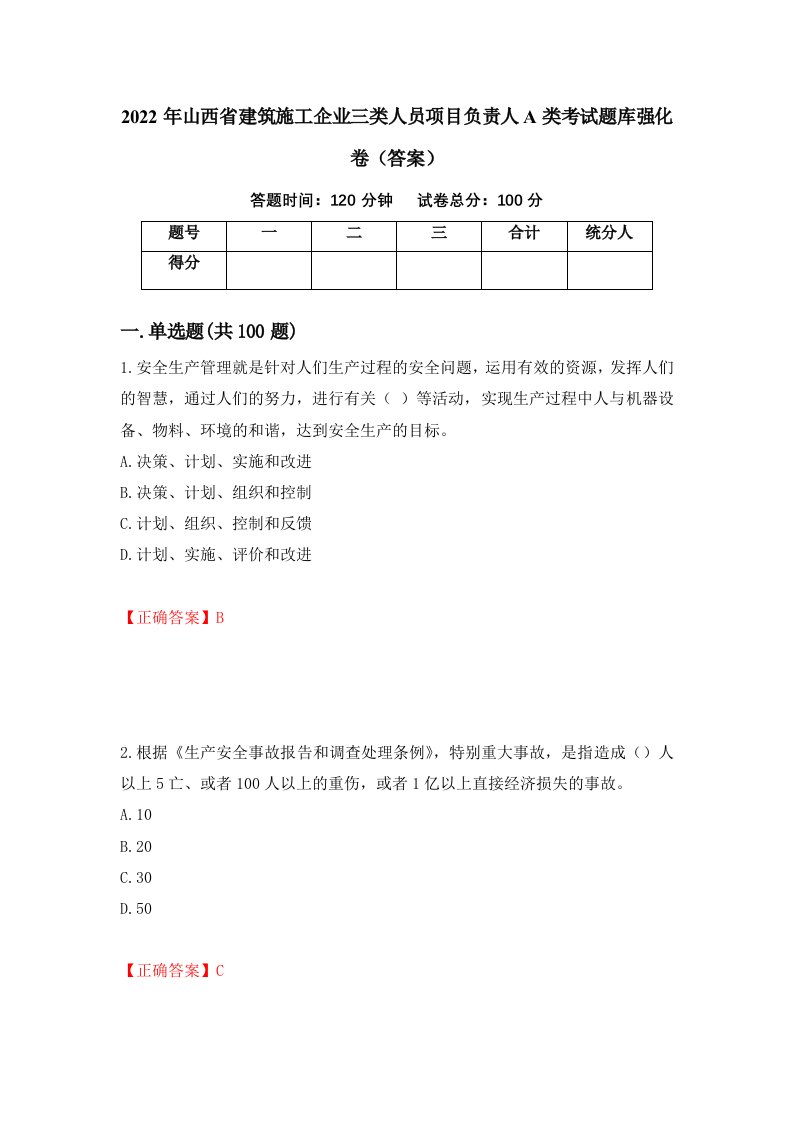 2022 年山西省建筑施工企业三类人员项目负责人 A 类考试题库强化卷（答案）

答题时间：120 分钟　试卷总分：100 分

| 题号 | 一 | 二 | 三 | 合计 | 统分人 |
|---|---|---|---|---|---|
| 得分 | | | | | |

一.单选题(共 100 题)

1.安全生产管理就是针对人们生产过程的安全问题，运用有效的资源，发挥人们的智慧，通过人们的努力，进行有关（ ）等活动，实现生产过程中人与机器设备、物料、环境的和谐，达到安全生产的目标。

A.决策、计划、实施和改进

B.决策、计划、组织和控制

C.计划、组织、控制和反馈

D.计划、实施、评价和改进

【正确答案】B

2.根据《生产安全事故报告和调查处理条例》，特别重大事故，是指造成（）人以上 5 亡、或者 100 人以上的重伤，或者 1 亿以上直接经济损失的事故。

A.10

B.20

C.30

D.50

【正确答案】C